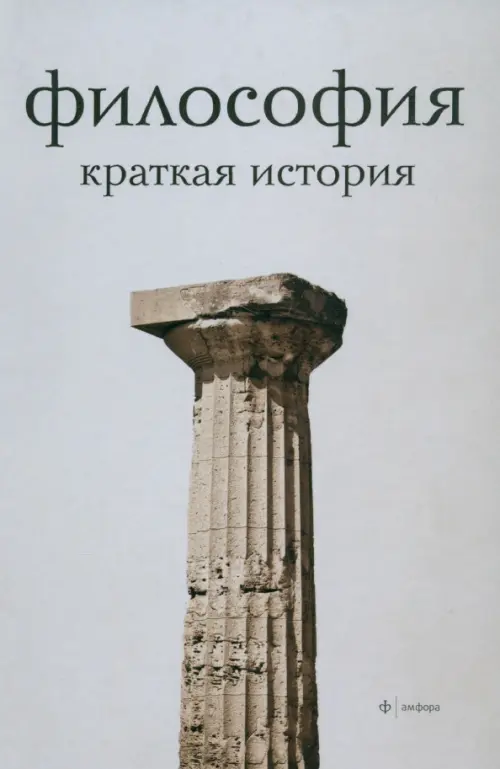 философия
краткая история

ф | амфора